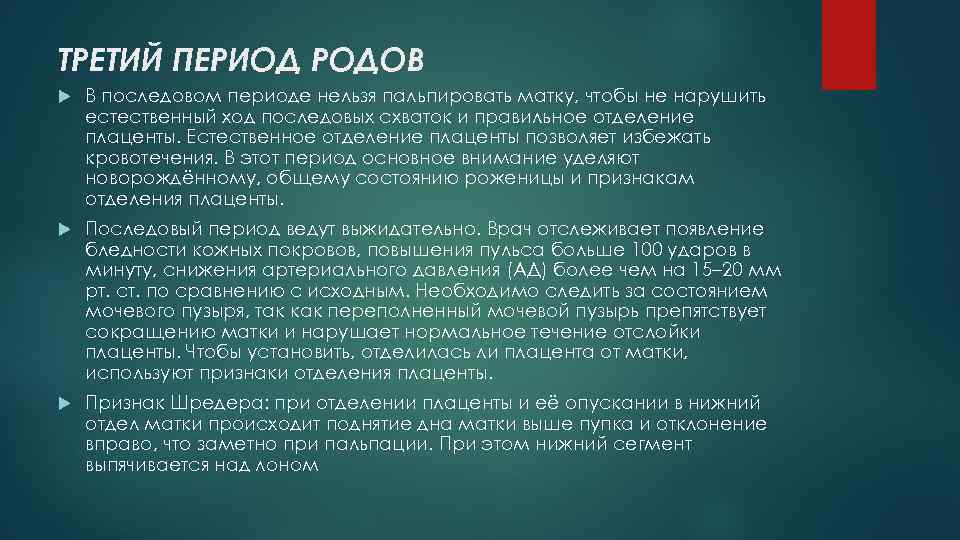 ТРЕТИЙ ПЕРИОД РОДОВ

В последовом периоде нельзя пальпировать матку, чтобы не нарушить естественный ход последовых схваток и правильное отделение плаценты. Естественное отделение плаценты позволяет избежать кровотечения. В этот период основное внимание уделяют новорождённому, общему состоянию роженицы и признакам отделения плаценты.

Последовый период ведут выжидательно. Врач отслеживает появление бледности кожных покровов, повышения пульса больше 100 ударов в минуту, снижения артериального давления (АД) более чем на 15–20 мм рт. ст. по сравнению с исходным. Необходимо следить за состоянием мочевого пузыря, так как переполненный мочевой пузырь препятствует сокращению матки и нарушает нормальное течение отслойки плаценты. Чтобы установить, отделилась ли плацента от матки, используют признаки отделения плаценты.

Признак Шредера: при отделении плаценты и её опускании в нижний отдел матки происходит поднятие дна матки выше пупка и отклонение вправо, что заметно при пальпации. При этом нижний сегмент выпячивается над лоном